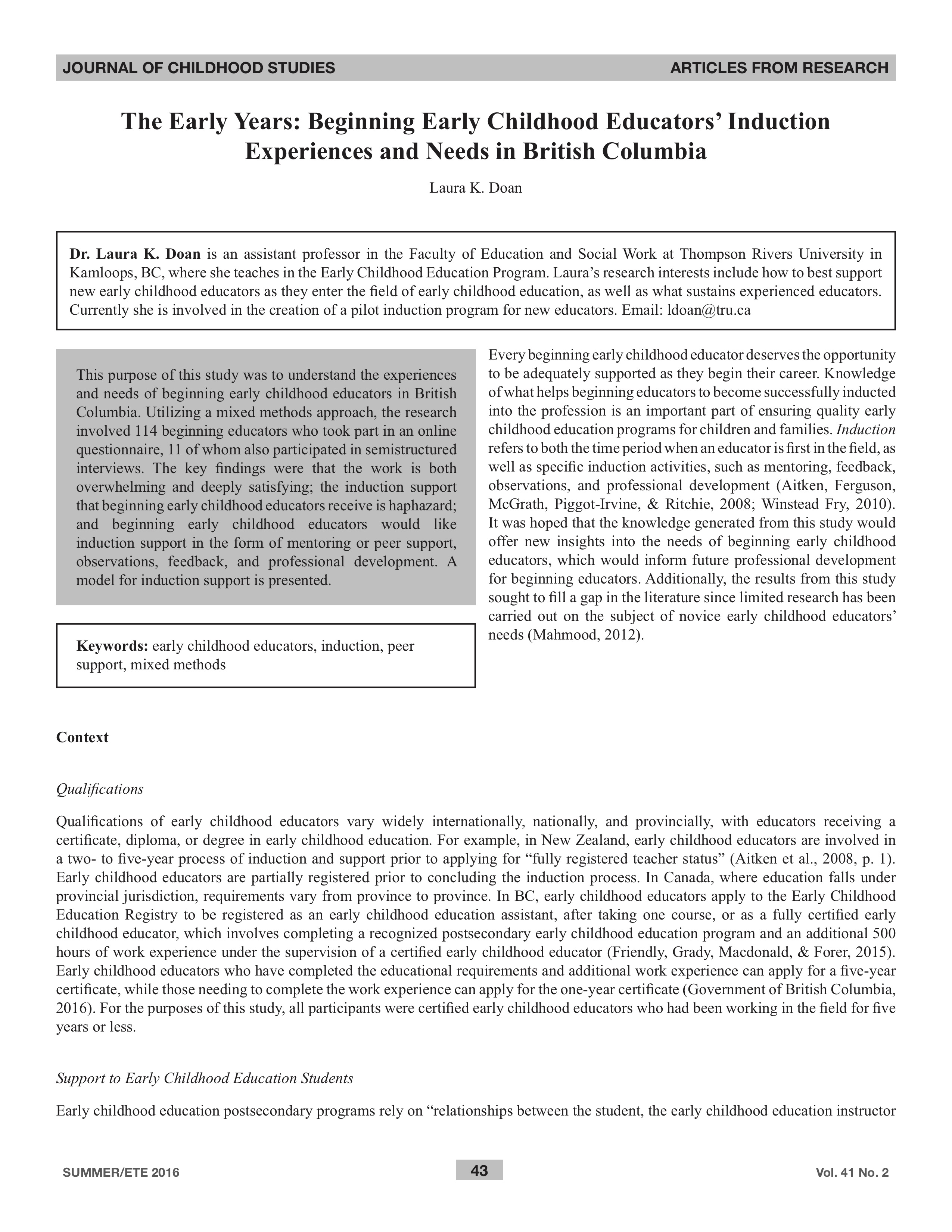 JOURNAL OF CHILDHOOD STUDIES ARTICLES FROM RESEARCH

The Early Years: Beginning Early Childhood Educators' Induction Experiences and Needs in British Columbia

Laura K. Doan

Dr. Laura K. Doan is an assistant professor in the Faculty of Education and Social Work at Thompson Rivers University in Kamloops, BC, where she teaches in the Early Childhood Education Program. Laura's research interests include how to best support new early childhood educators as they enter the field of early childhood education, as well as what sustains experienced educators. Currently she is involved in the creation of a pilot induction program for new educators. Email: ldoan@tru.ca

This purpose of this study was to understand the experiences and needs of beginning early childhood educators in British Columbia. Utilizing a mixed methods approach, the research involved 114 beginning educators who took part in an online questionnaire, 11 of whom also participated in semistructured interviews. The key findings were that the work is both overwhelming and deeply satisfying; the induction support that beginning early childhood educators receive is haphazard; and beginning early childhood educators would like induction support in the form of mentoring or peer support, observations, feedback, and professional development. A model for induction support is presented.

Keywords: early childhood educators, induction, peer support, mixed methods

Every beginning early childhood educator deserves the opportunity to be adequately supported as they begin their career. Knowledge of what helps beginning educators to become successfully inducted into the profession is an important part of ensuring quality early childhood education programs for children and families. Induction refers to both the time period when an educator is first in the field, as well as specific induction activities, such as mentoring, feedback, observations, and professional development (Aitken, Ferguson, McGrath, Piggot-Irvine, & Ritchie, 2008; Winstead Fry, 2010). It was hoped that the knowledge generated from this study would offer new insights into the needs of beginning early childhood educators, which would inform future professional development for beginning educators. Additionally, the results from this study sought to fill a gap in the literature since limited research has been carried out on the subject of novice early childhood educators' needs (Mahmood, 2012).

Context

Qualifications

Qualifications of early childhood educators vary widely internationally, nationally, and provincially, with educators receiving a certificate, diploma, or degree in early childhood education. For example, in New Zealand, early childhood educators are involved in a two- to five-year process of induction and support prior to applying for "fully registered teacher status" (Aitken et al., 2008, p. 1). Early childhood educators are partially registered prior to concluding the induction process. In Canada, where education falls under provincial jurisdiction, requirements vary from province to province. In BC, early childhood educators apply to the Early Childhood Education Registry to be registered as an early childhood education assistant, after taking one course, or as a fully certified early childhood educator, which involves completing a recognized postsecondary early childhood education program and an additional 500 hours of work experience under the supervision of a certified early childhood educator (Friendly, Grady, Macdonald, & Forer, 2015). Early childhood educators who have completed the educational requirements and additional work experience can apply for a five-year certificate, while those needing to complete the work experience can apply for the one-year certificate (Government of British Columbia, 2016). For the purposes of this study, all participants were certified early childhood educators who had been working in the field for five years or less.

Support to Early Childhood Education Students

Early childhood education postsecondary programs rely on "relationships between the student, the early childhood education instructor

SUMMER/ETE 2016 43 Vol. 41 No. 2